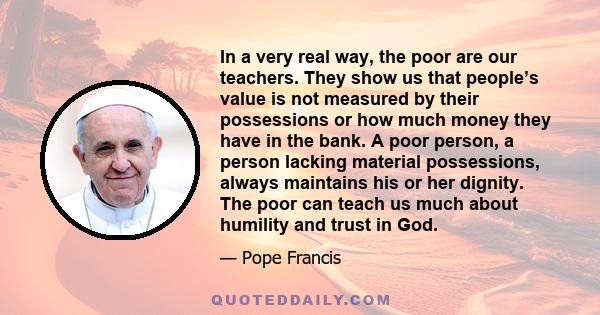 In a very real way, the poor are our teachers. They show us that people's value is not measured by their possessions or how much money they have in the bank. A poor person, a person lacking material possessions, always maintains his or her dignity. The poor can teach us much about humility and trust in God.

— Pope Francis

QUOTEDDAILY.COM